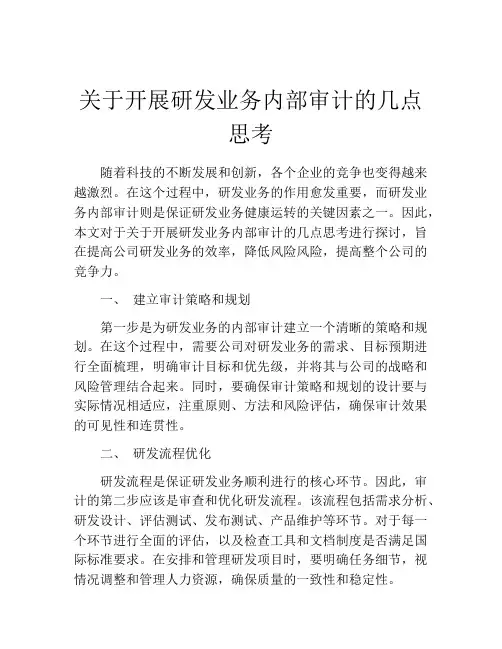 关于开展研发业务内部审计的几点思考

随着科技的不断发展和创新，各个企业的竞争也变得越来越激烈。在这个过程中，研发业务的作用愈发重要，而研发业务内部审计则是保证研发业务健康运转的关键因素之一。因此，本文对于关于开展研发业务内部审计的几点思考进行探讨，旨在提高公司研发业务的效率，降低风险风险，提高整个公司的竞争力。

一、 建立审计策略和规划

第一步是为研发业务的内部审计建立一个清晰的策略和规划。在这个过程中，需要公司对研发业务的需求、目标预期进行全面梳理，明确审计目标和优先级，并将其与公司的战略和风险管理结合起来。同时，要确保审计策略和规划的设计要与实际情况相适应，注重原则、方法和风险评估，确保审计效果的可见性和连贯性。

二、 研发流程优化

研发流程是保证研发业务顺利进行的核心环节。因此，审计的第二步应该是审查和优化研发流程。该流程包括需求分析、研发设计、评估测试、发布测试、产品维护等环节。对于每一个环节进行全面的评估，以及检查工具和文档制度是否满足国际标准要求。在安排和管理研发项目时，要明确任务细节，视情况调整和管理人力资源，确保质量的一致性和稳定性。